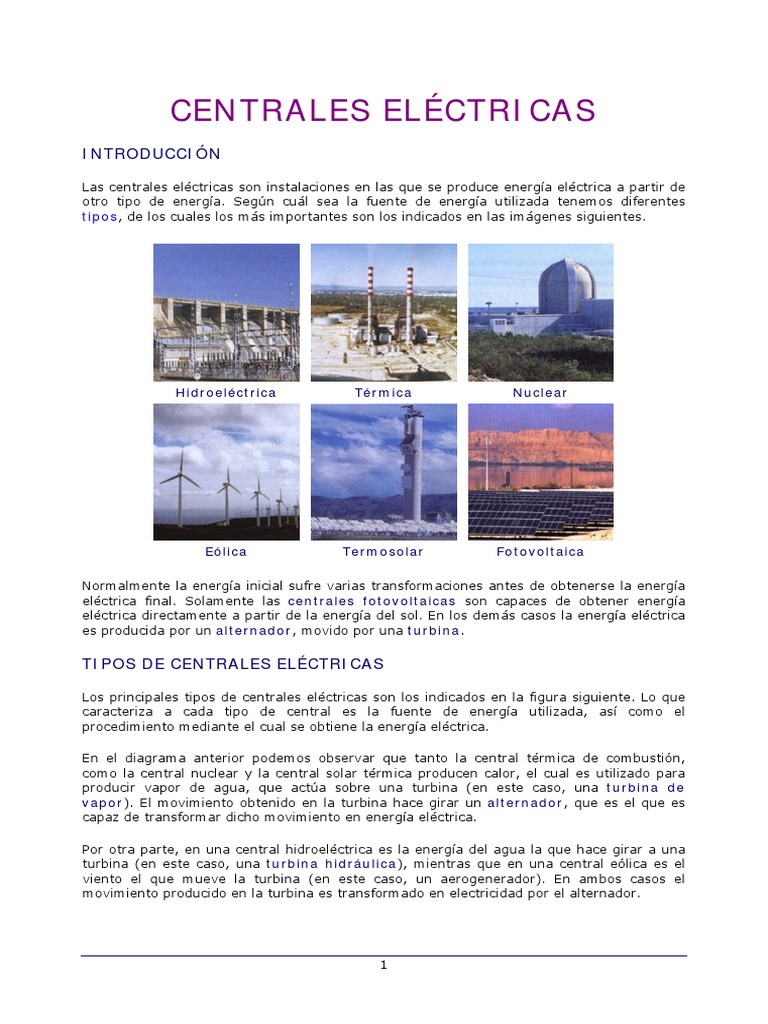 CENTRALES ELÉCTRICAS

INTRODUCCIÓN

Las centrales eléctricas son instalaciones en las que se produce energía eléctrica a partir de otro tipo de energía. Según cuál sea la fuente de energía utilizada tenemos diferentes tipos, de los cuales los más importantes son los indicados en las imágenes siguientes.

Hidroeléctrica

Térmica

Nuclear

Eólica

Termosolar

Fotovoltaica

Normalmente la energía inicial sufre varias transformaciones antes de obtenerse la energía eléctrica final. Solamente las centrales fotovoltaicas son capaces de obtener energía eléctrica directamente a partir de la energía del sol. En los demás casos la energía eléctrica es producida por un alternador, movido por una turbina.

TIPOS DE CENTRALES ELÉCTRICAS

Los principales tipos de centrales eléctricas son los indicados en la figura siguiente. Lo que caracteriza a cada tipo de central es la fuente de energía utilizada, así como el procedimiento mediante el cual se obtiene la energía eléctrica.

En el diagrama anterior podemos observar que tanto la central térmica de combustión, como la central nuclear y la central solar térmica producen calor, el cual es utilizado para producir vapor de agua, que actúa sobre una turbina (en este caso, una turbina de vapor). El movimiento obtenido en la turbina hace girar un alternador, que es el que es capaz de transformar dicho movimiento en energía eléctrica.

Por otra parte, en una central hidroeléctrica es la energía del agua la que hace girar a una turbina (en este caso, una turbina hidráulica), mientras que en una central eólica es el viento el que mueve la turbina (en este caso, un aerogenerador). En ambos casos el movimiento producido en la turbina es transformado en electricidad por el alternador.

1